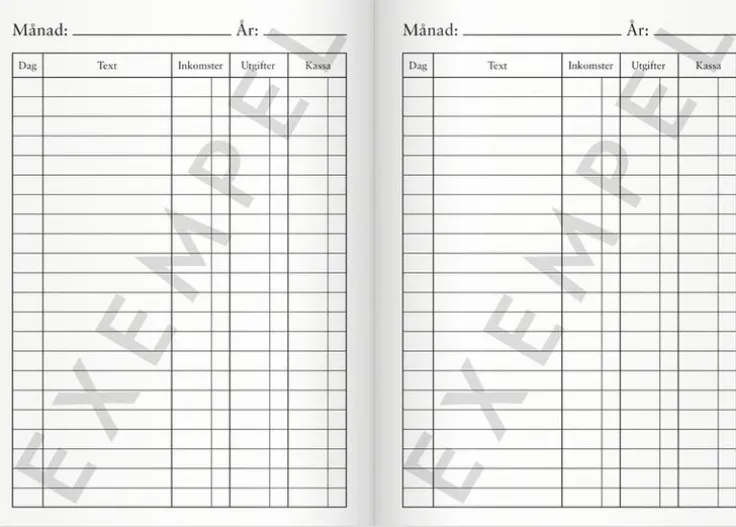 Månad: ____ År: ____

| Dag | Text | Inkomster | Utgifter | Kassa |
|---|---|---|---|---|

Månad: ____ År: ____

| Dag | Text | Inkomster | Utgifter | Kassa |
|---|---|---|---|---|

EXEMPEL